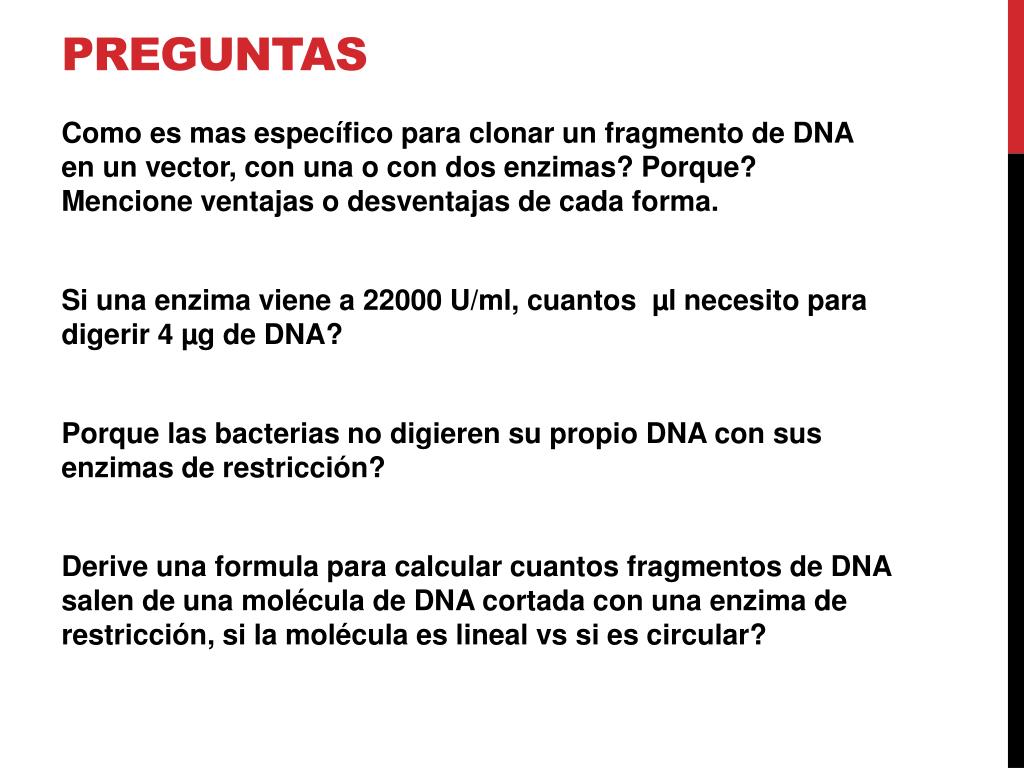 PREGUNTAS

Como es mas específico para clonar un fragmento de DNA en un vector, con una o con dos enzimas? Porque? Mencione ventajas o desventajas de cada forma.

Si una enzima viene a 22000 U/ml, cuantos µl necesito para digerir 4 µg de DNA?

Porque las bacterias no digieren su propio DNA con sus enzimas de restricción?

Derive una formula para calcular cuantos fragmentos de DNA salen de una molécula de DNA cortada con una enzima de restricción, si la molécula es lineal vs si es circular?